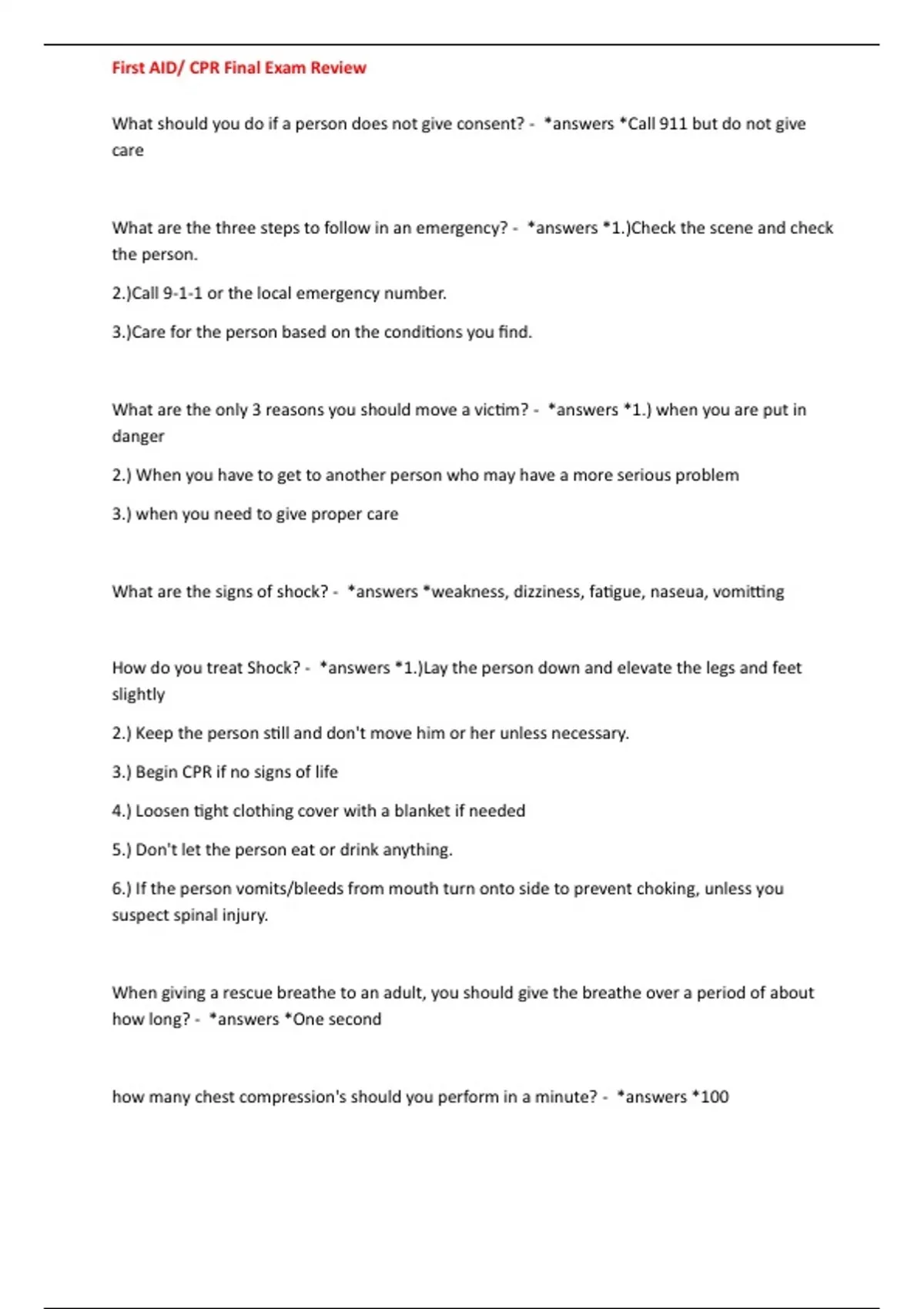 First AID/ CPR Final Exam Review

What should you do if a person does not give consent? - *answers *Call 911 but do not give care

What are the three steps to follow in an emergency? - *answers *1.)Check the scene and check the person.

2.)Call 9-1-1 or the local emergency number.

3.)Care for the person based on the conditions you find.

What are the only 3 reasons you should move a victim? - *answers *1.) when you are put in danger

2.) When you have to get to another person who may have a more serious problem

3.) when you need to give proper care

What are the signs of shock? - *answers *weakness, dizziness, fatigue, naseua, vomitting

How do you treat Shock? - *answers *1.)Lay the person down and elevate the legs and feet slightly

2.) Keep the person still and don't move him or her unless necessary.

3.) Begin CPR if no signs of life

4.) Loosen tight clothing cover with a blanket if needed

5.) Don't let the person eat or drink anything.

6.) If the person vomits/bleeds from mouth turn onto side to prevent choking, unless you suspect spinal injury.

When giving a rescue breathe to an adult, you should give the breathe over a period of about how long? - *answers *One second

how many chest compression's should you perform in a minute? - *answers *100